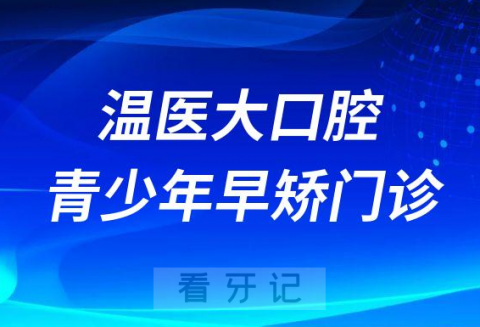 温医大口腔
青少年早矫门诊

看牙记